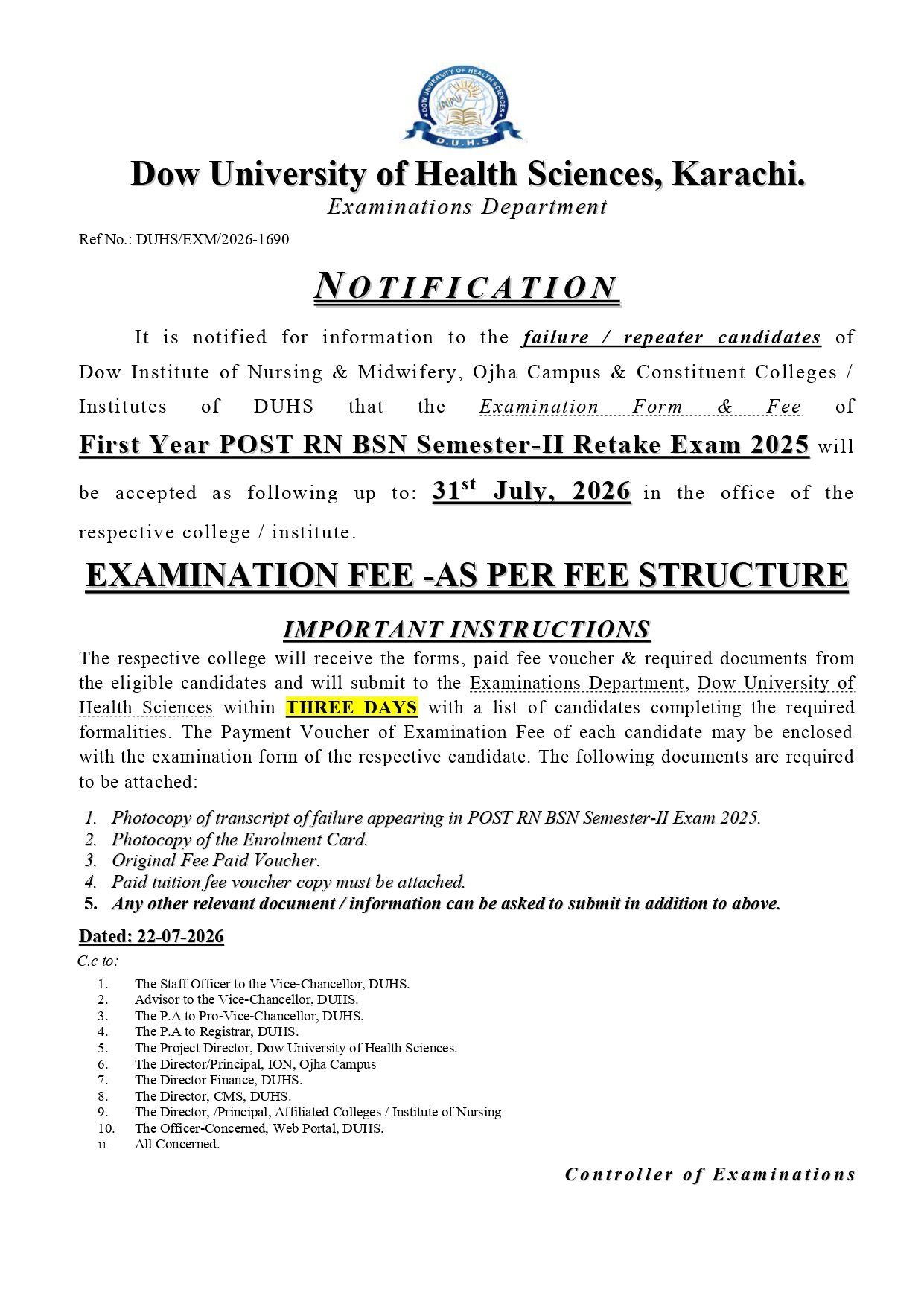 DOW UNIVERSITY OF HEALTH SCIENCES
D.U.H.S

Dow University of Health Sciences, Karachi.
Examinations Department

Ref No.: DUHS/EXM/2026-1690

NOTIFICATION

It is notified for information to the failure / repeater candidates of Dow Institute of Nursing & Midwifery, Ojha Campus & Constituent Colleges / Institutes of DUHS that the Examination Form & Fee of First Year POST RN BSN Semester-II Retake Exam 2025 will be accepted as following up to: 31$^{st}$ July, 2026 in the office of the respective college / institute.

EXAMINATION FEE -AS PER FEE STRUCTURE

IMPORTANT INSTRUCTIONS

The respective college will receive the forms, paid fee voucher & required documents from the eligible candidates and will submit to the Examinations Department, Dow University of Health Sciences within THREE DAYS with a list of candidates completing the required formalities. The Payment Voucher of Examination Fee of each candidate may be enclosed with the examination form of the respective candidate. The following documents are required to be attached:

1. Photocopy of transcript of failure appearing in POST RN BSN Semester-II Exam 2025.
2. Photocopy of the Enrolment Card.
3. Original Fee Paid Voucher.
4. Paid tuition fee voucher copy must be attached.
5. Any other relevant document / information can be asked to submit in addition to above.

Dated: 22-07-2026

C.c to:

1. The Staff Officer to the Vice-Chancellor, DUHS.
2. Advisor to the Vice-Chancellor, DUHS.
3. The P.A to Pro-Vice-Chancellor, DUHS.
4. The P.A to Registrar, DUHS.
5. The Project Director, Dow University of Health Sciences.
6. The Director/Principal, ION, Ojha Campus
7. The Director Finance, DUHS.
8. The Director, CMS, DUHS.
9. The Director, /Principal, Affiliated Colleges / Institute of Nursing
10. The Officer-Concerned, Web Portal, DUHS.
11. All Concerned.

Controller of Examinations